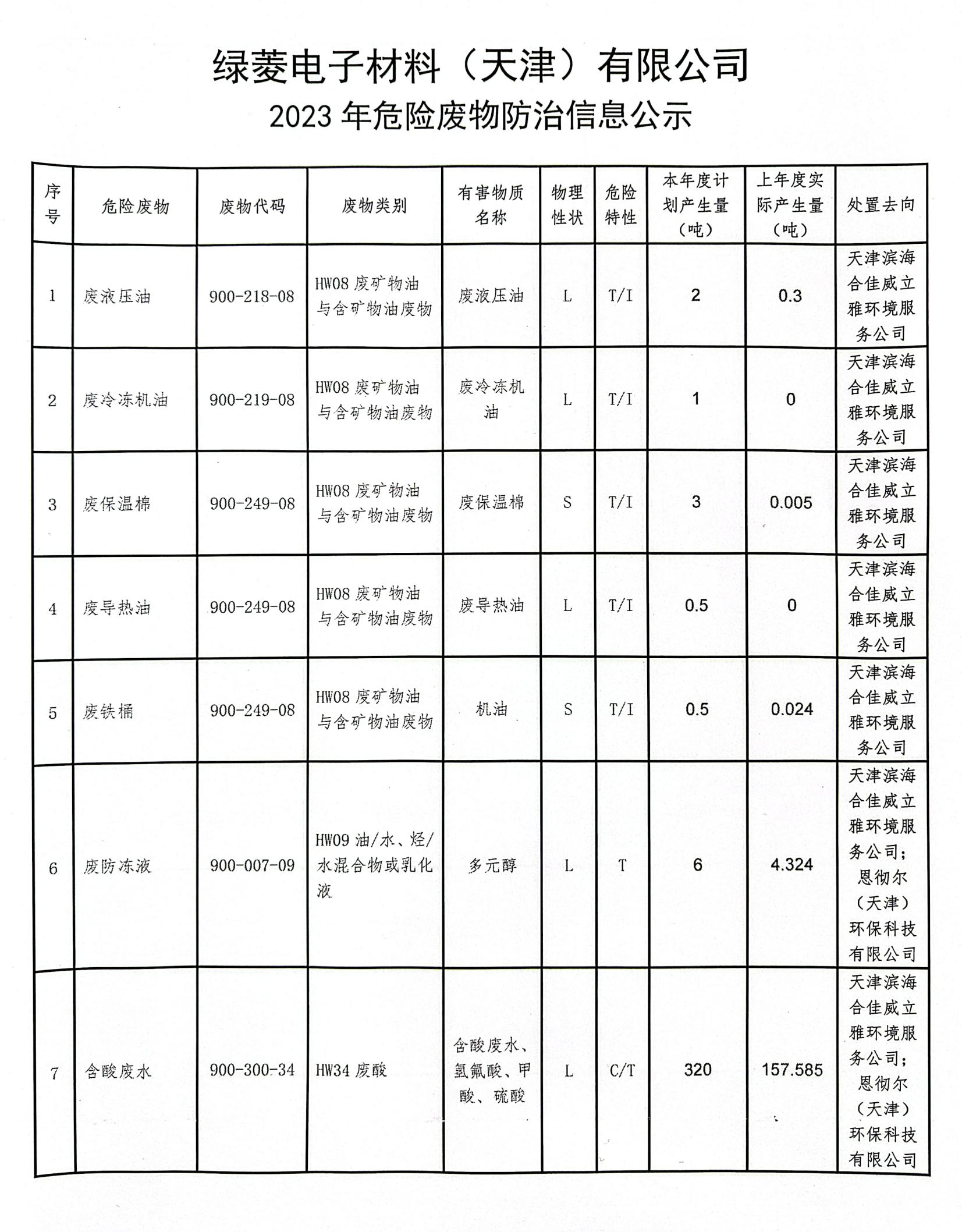 绿菱电子材料（天津）有限公司

2023 年危险废物防治信息公示

| 序号 | 危险废物 | 废物代码 | 废物类别 | 有害物质名称 | 物理性状 | 危险特性 | 本年度计划产生量（吨） | 上年度实际产生量（吨） | 处置去向 |
|---|---|---|---|---|---|---|---|---|---|
| 1 | 废液压油 | 900-218-08 | HW08 废矿物油与含矿物油废物 | 废液压油 | L | T/I | 2 | 0.3 | 天津滨海合佳威立雅环境服务公司 |
| 2 | 废冷冻机油 | 900-219-08 | HW08 废矿物油与含矿物油废物 | 废冷冻机油 | L | T/I | 1 | 0 | 天津滨海合佳威立雅环境服务公司 |
| 3 | 废保温棉 | 900-249-08 | HW08 废矿物油与含矿物油废物 | 废保温棉 | S | T/I | 3 | 0.005 | 天津滨海合佳威立雅环境服务公司 |
| 4 | 废导热油 | 900-249-08 | HW08 废矿物油与含矿物油废物 | 废导热油 | L | T/I | 0.5 | 0 | 天津滨海合佳威立雅环境服务公司 |
| 5 | 废铁桶 | 900-249-08 | HW08 废矿物油与含矿物油废物 | 机油 | S | T/I | 0.5 | 0.024 | 天津滨海合佳威立雅环境服务公司 |
| 6 | 废防冻液 | 900-007-09 | HW09 油/水、烃/水混合物或乳化液 | 多元醇 | L | T | 6 | 4.324 | 天津滨海合佳威立雅环境服务公司；恩彻尔（天津）环保科技有限公司 |
| 7 | 含酸废水 | 900-300-34 | HW34 废酸 | 含酸废水、氢氟酸、甲酸、硫酸 | L | C/T | 320 | 157.585 | 天津滨海合佳威立雅环境服务公司；恩彻尔（天津）环保科技有限公司 |